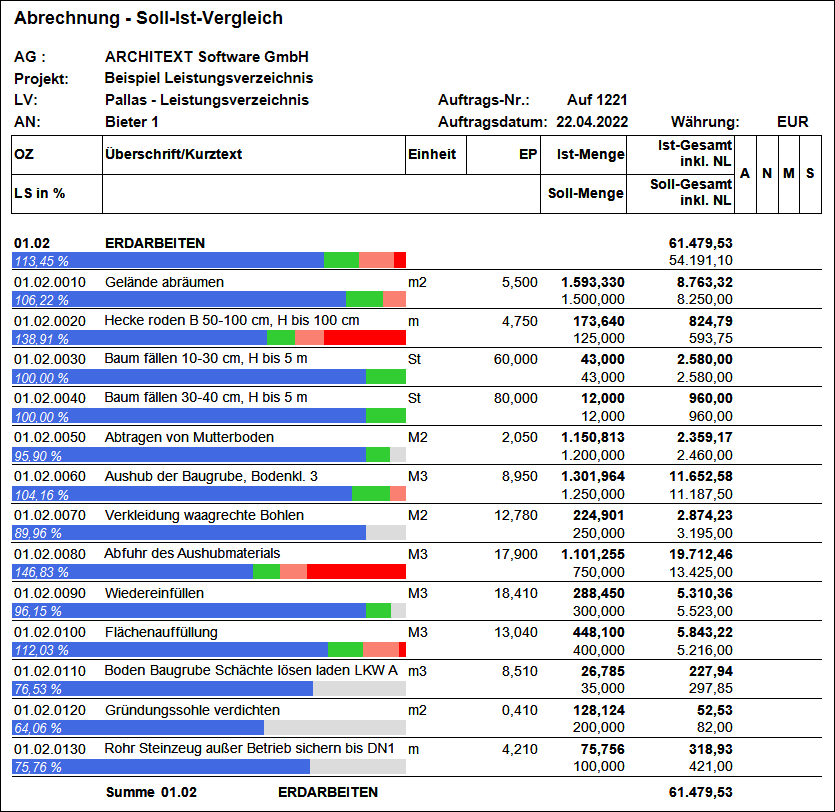 Abrechnung - Soll-Ist-Vergleich

AG : ARCHITEXT Software GmbH
Projekt: Beispiel Leistungsverzeichnis
LV: Pallas - Leistungsverzeichnis
Auftrags-Nr.: Auf 1221
AN: Bieter 1
Auftragsdatum: 22.04.2022
Währung: EUR

| OZ | Überschrift/Kurztext | Einheit | EP | Ist-Menge | Ist-Gesamt inkl. NL | A | N | M | S |
|---|---|---|---|---|---|---|---|---|---|
| LS in % | | | | Soll-Menge | Soll-Gesamt inkl. NL | | | | |
| 01.02 | ERDARBEITEN | | | | 61.479,53 | | | | |
| 113,45 % | | | | | 54.191,10 | | | | |
| 01.02.0010 | Gelände abräumen | m2 | 5,500 | 1.593,330 | 8.763,32 | | | | |
| 106,22 % | | | | 1.500,000 | 8.250,00 | | | | |
| 01.02.0020 | Hecke roden B 50-100 cm, H bis 100 cm | m | 4,750 | 173,640 | 824,79 | | | | |
| 138,91 % | | | | 125,000 | 593,75 | | | | |
| 01.02.0030 | Baum fällen 10-30 cm, H bis 5 m | St | 60,000 | 43,000 | 2.580,00 | | | | |
| 100,00 % | | | | 43,000 | 2.580,00 | | | | |
| 01.02.0040 | Baum fällen 30-40 cm, H bis 5 m | St | 80,000 | 12,000 | 960,00 | | | | |
| 100,00 % | | | | 12,000 | 960,00 | | | | |
| 01.02.0050 | Abtragen von Mutterboden | M2 | 2,050 | 1.150,813 | 2.359,17 | | | | |
| 95,90 % | | | | 1.200,000 | 2.460,00 | | | | |
| 01.02.0060 | Aushub der Baugrube, Bodenkl. 3 | M3 | 8,950 | 1.301,964 | 11.652,58 | | | | |
| 104,16 % | | | | 1.250,000 | 11.187,50 | | | | |
| 01.02.0070 | Verkleidung waagrechte Bohlen | M2 | 12,780 | 224,901 | 2.874,23 | | | | |
| 89,96 % | | | | 250,000 | 3.195,00 | | | | |
| 01.02.0080 | Abfuhr des Aushubmaterials | M3 | 17,900 | 1.101,255 | 19.712,46 | | | | |
| 146,83 % | | | | 750,000 | 13.425,00 | | | | |
| 01.02.0090 | Wiedereinfüllen | M3 | 18,410 | 288,450 | 5.310,36 | | | | |
| 96,15 % | | | | 300,000 | 5.523,00 | | | | |
| 01.02.0100 | Flächenauffüllung | M3 | 13,040 | 448,100 | 5.843,22 | | | | |
| 112,03 % | | | | 400,000 | 5.216,00 | | | | |
| 01.02.0110 | Boden Baugrube Schächte lösen laden LKW A | m3 | 8,510 | 26,785 | 227,94 | | | | |
| 76,53 % | | | | 35,000 | 297,85 | | | | |
| 01.02.0120 | Gründungssohle verdichten | m2 | 0,410 | 128,124 | 52,53 | | | | |
| 64,06 % | | | | 200,000 | 82,00 | | | | |
| 01.02.0130 | Rohr Steinzeug außer Betrieb sichern bis DN1 | m | 4,210 | 75,756 | 318,93 | | | | |
| 75,76 % | | | | 100,000 | 421,00 | | | | |

Summe 01.02 ERDARBEITEN 61.479,53